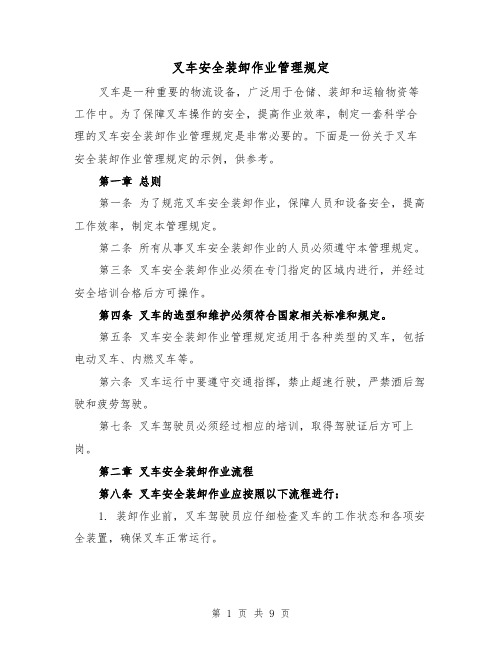 叉车安全装卸作业管理规定

叉车是一种重要的物流设备，广泛用于仓储、装卸和运输物资等工作中。为了保障叉车操作的安全，提高作业效率，制定一套科学合理的叉车安全装卸作业管理规定是非常必要的。下面是一份关于叉车安全装卸作业管理规定的示例，供参考。

第一章 总则

第一条 为了规范叉车安全装卸作业，保障人员和设备安全，提高工作效率，制定本管理规定。

第二条 所有从事叉车安全装卸作业的人员必须遵守本管理规定。

第三条 叉车安全装卸作业必须在专门指定的区域内进行，并经过安全培训合格后方可操作。

第四条 叉车的选型和维护必须符合国家相关标准和规定。

第五条 叉车安全装卸作业管理规定适用于各种类型的叉车，包括电动叉车、内燃叉车等。

第六条 叉车运行中要遵守交通指挥，禁止超速行驶，严禁酒后驾驶和疲劳驾驶。

第七条 叉车驾驶员必须经过相应的培训，取得驾驶证后方可上岗。

第二章 叉车安全装卸作业流程

第八条 叉车安全装卸作业应按照以下流程进行：

1. 装卸作业前，叉车驾驶员应仔细检查叉车的工作状态和各项安全装置，确保叉车正常运行。

第 1 页 共 9 页